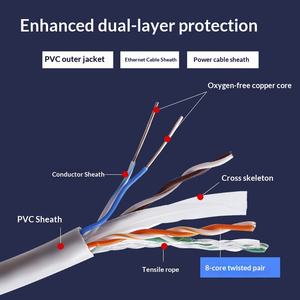 Enhanced dual-layer protection

PVC outer jacket

Ethernet Cable Sheath

Power cable sheath

Oxygen-free copper core

Conductor Sheath

Cross skeleton

PVC Sheath

Tensile rope

8-core twisted pair